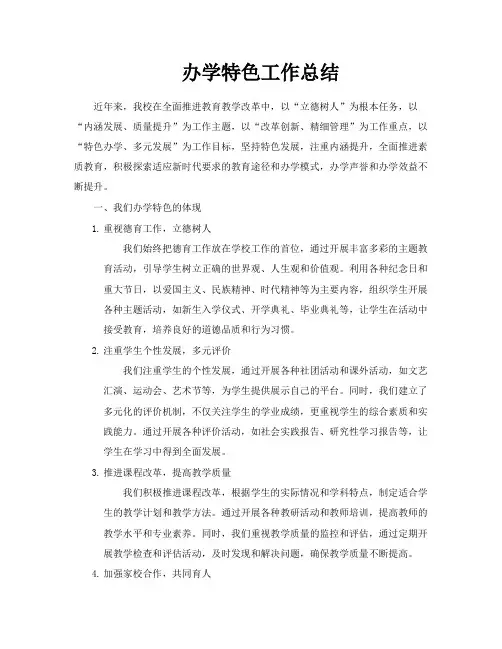 办学特色工作总结

近年来，我校在全面推进教育教学改革中，以“立德树人”为根本任务，以“内涵发展、质量提升”为工作主题，以“改革创新、精细管理”为工作重点，以“特色办学、多元发展”为工作目标，坚持特色发展，注重内涵提升，全面推进素质教育，积极探索适应新时代要求的教育途径和办学模式，办学声誉和办学效益不断提升。

一、我们办学特色的体现

1. 重视德育工作，立德树人

我们始终把德育工作放在学校工作的首位，通过开展丰富多彩的主题教育活动，引导学生树立正确的世界观、人生观和价值观。利用各种纪念日和重大节日，以爱国主义、民族精神、时代精神等为主要内容，组织学生开展各种主题活动，如新生入学仪式、开学典礼、毕业典礼等，让学生在活动中接受教育，培养良好的道德品质和行为习惯。

2. 注重学生个性发展，多元评价

我们注重学生的个性发展，通过开展各种社团活动和课外活动，如文艺汇演、运动会、艺术节等，为学生提供展示自己的平台。同时，我们建立了多元化的评价机制，不仅关注学生的学业成绩，更重视学生的综合素质和实践能力。通过开展各种评价活动，如社会实践报告、研究性学习报告等，让学生在学习中得到全面发展。

3. 推进课程改革，提高教学质量

我们积极推进课程改革，根据学生的实际情况和学科特点，制定适合学生的教学计划和教学方法。通过开展各种教研活动和教师培训，提高教师的教学水平和专业素养。同时，我们重视教学质量的监控和评估，通过定期开展教学检查和评估活动，及时发现和解决问题，确保教学质量不断提高。

4. 加强家校合作，共同育人